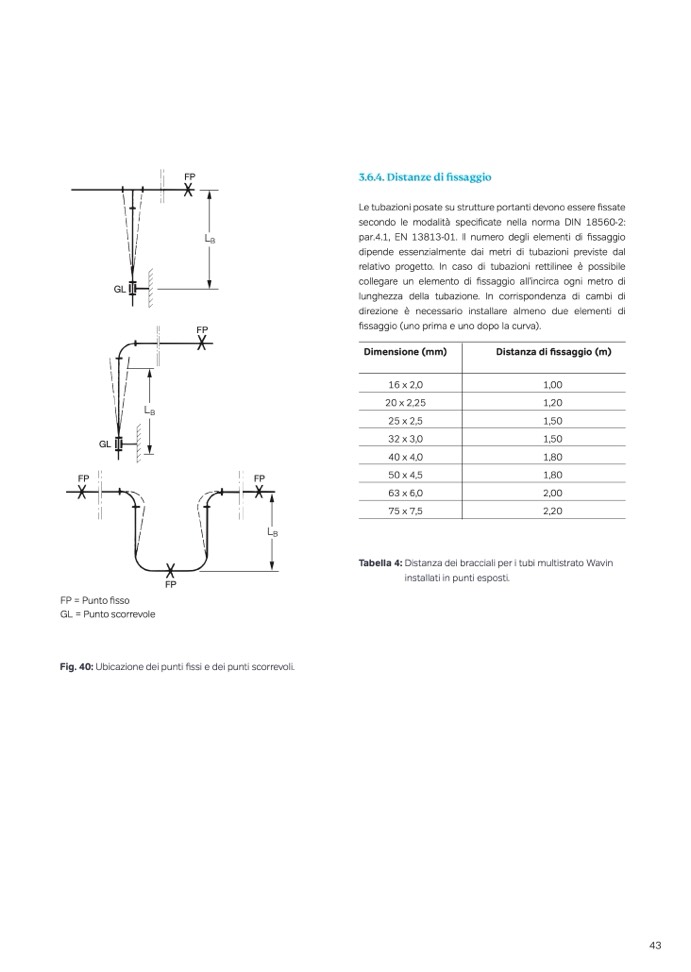 FP

$L_B$

GL

FP

$L_B$

GL

FP

FP

$L_B$

FP

FP = Punto fisso
GL = Punto scorrevole

**Fig. 40:** Ubicazione dei punti fissi e dei punti scorrevoli.

3.6.4. Distanze di fissaggio

Le tubazioni posate su strutture portanti devono essere fissate secondo le modalità specificate nella norma DIN 18560-2: par.4.1, EN 13813-01. Il numero degli elementi di fissaggio dipende essenzialmente dai metri di tubazioni previste dal relativo progetto. In caso di tubazioni rettilinee è possibile collegare un elemento di fissaggio all'incirca ogni metro di lunghezza della tubazione. In corrispondenza di cambi di direzione è necessario installare almeno due elementi di fissaggio (uno prima e uno dopo la curva).

| Dimensione (mm) | Distanza di fissaggio (m) |
|---|---|
| 16 x 2,0 | 1,00 |
| 20 x 2,25 | 1,20 |
| 25 x 2,5 | 1,50 |
| 32 x 3,0 | 1,50 |
| 40 x 4,0 | 1,80 |
| 50 x 4,5 | 1,80 |
| 63 x 6,0 | 2,00 |
| 75 x 7,5 | 2,20 |

**Tabella 4:** Distanza dei bracciali per i tubi multistrato Wavin installati in punti esposti.

43